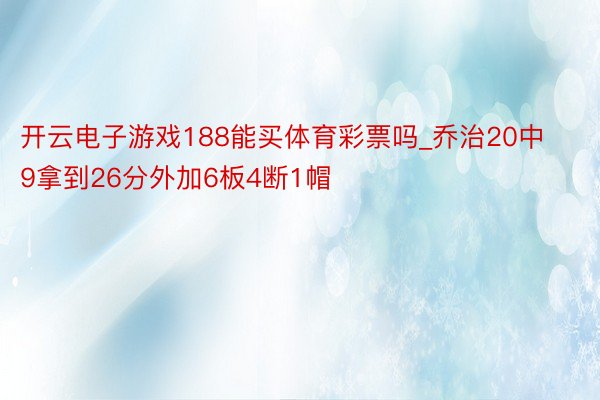 开云电子游戏188能买体育彩票吗_乔治20中9拿到26分外加6板4断1帽